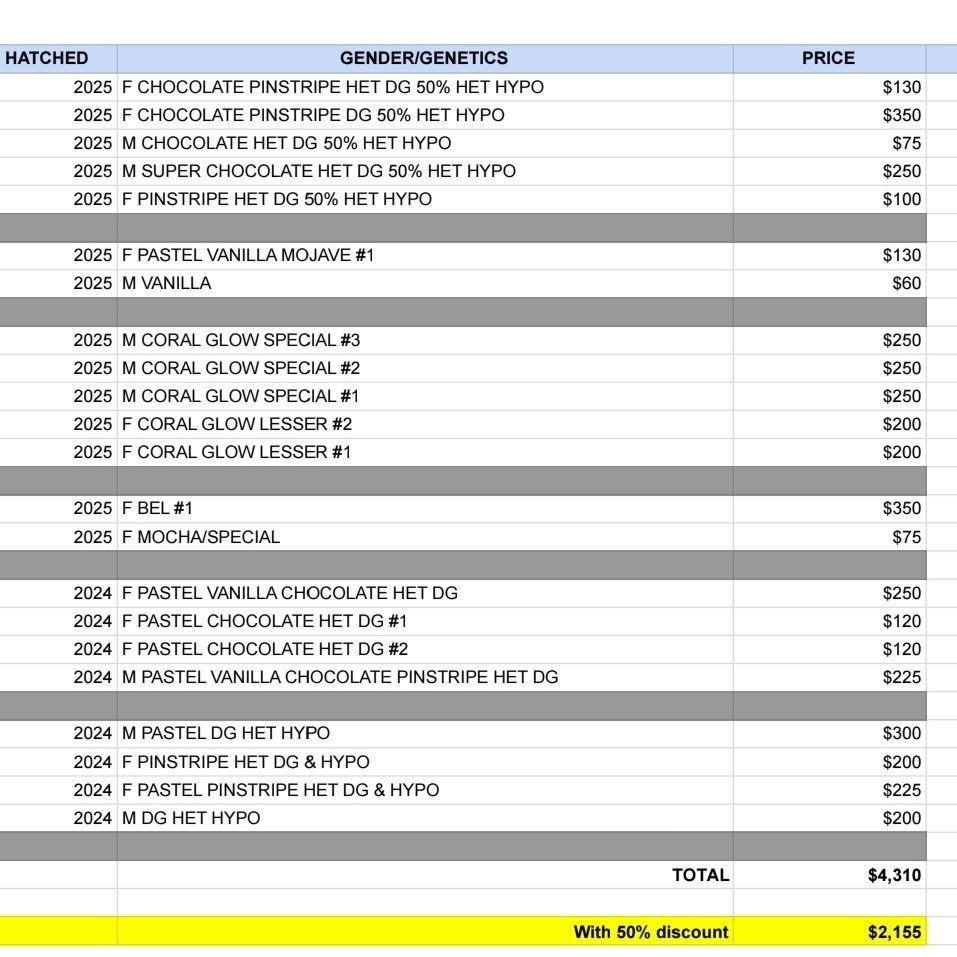 | HATCHED | GENDER/GENETICS | PRICE |
|---|---|---|
| 2025 | F CHOCOLATE PINSTRIPE HET DG 50% HET HYPO | $130 |
| 2025 | F CHOCOLATE PINSTRIPE DG 50% HET HYPO | $350 |
| 2025 | M CHOCOLATE HET DG 50% HET HYPO | $75 |
| 2025 | M SUPER CHOCOLATE HET DG 50% HET HYPO | $250 |
| 2025 | F PINSTRIPE HET DG 50% HET HYPO | $100 |
| | | |
| 2025 | F PASTEL VANILLA MOJAVE #1 | $130 |
| 2025 | M VANILLA | $60 |
| | | |
| 2025 | M CORAL GLOW SPECIAL #3 | $250 |
| 2025 | M CORAL GLOW SPECIAL #2 | $250 |
| 2025 | M CORAL GLOW SPECIAL #1 | $250 |
| 2025 | F CORAL GLOW LESSER #2 | $200 |
| 2025 | F CORAL GLOW LESSER #1 | $200 |
| | | |
| 2025 | F BEL #1 | $350 |
| 2025 | F MOCHA/SPECIAL | $75 |
| | | |
| 2024 | F PASTEL VANILLA CHOCOLATE HET DG | $250 |
| 2024 | F PASTEL CHOCOLATE HET DG #1 | $120 |
| 2024 | F PASTEL CHOCOLATE HET DG #2 | $120 |
| 2024 | M PASTEL VANILLA CHOCOLATE PINSTRIPE HET DG | $225 |
| | | |
| 2024 | M PASTEL DG HET HYPO | $300 |
| 2024 | F PINSTRIPE HET DG & HYPO | $200 |
| 2024 | F PASTEL PINSTRIPE HET DG & HYPO | $225 |
| 2024 | M DG HET HYPO | $200 |
| | | |
| | TOTAL | $4,310 |
| | | |
| | With 50% discount | $2,155 |